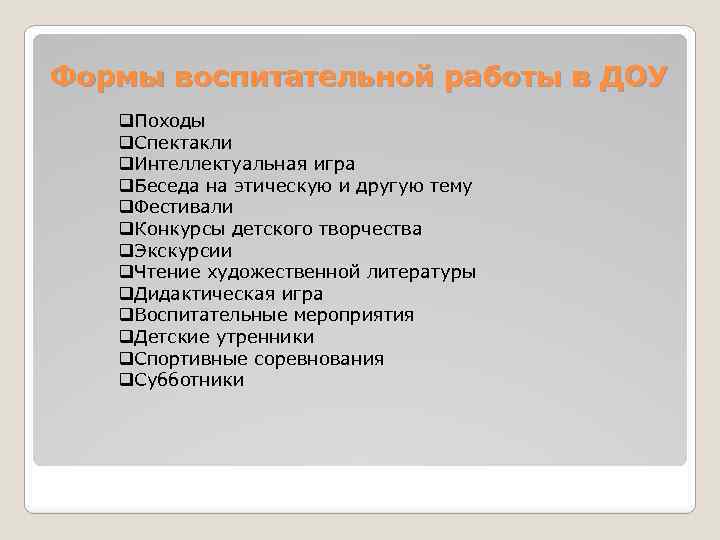 Формы воспитательной работы в ДОУ

❑Походы
❑Спектакли
❑Интеллектуальная игра
❑Беседа на этическую и другую тему
❑Фестивали
❑Конкурсы детского творчества
❑Экскурсии
❑Чтение художественной литературы
❑Дидактическая игра
❑Воспитательные мероприятия
❑Детские утренники
❑Спортивные соревнования
❑Субботники